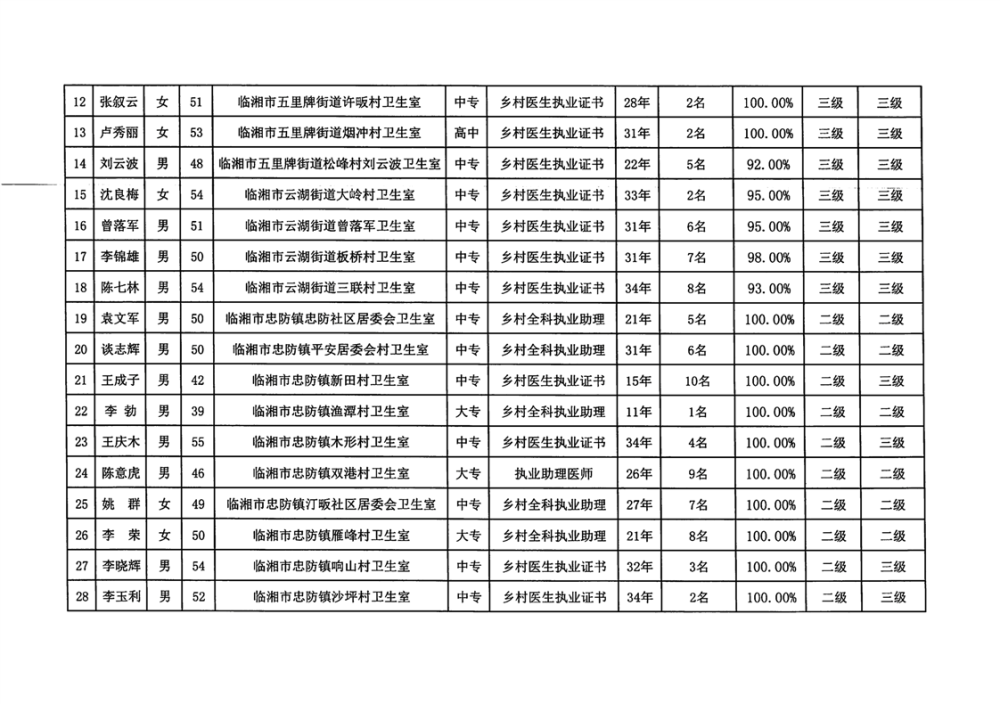 | 12 | 张叙云 | 女 | 51 | 临湘市五里牌街道许畈村卫生室 | 中专 | 乡村医生执业证书 | 28年 | 2名 | 100.00% | 三级 | 三级 |
|---|---|---|---|---|---|---|---|---|---|---|---|
| 13 | 卢秀丽 | 女 | 53 | 临湘市五里牌街道烟冲村卫生室 | 高中 | 乡村医生执业证书 | 31年 | 2名 | 100.00% | 三级 | 三级 |
| 14 | 刘云波 | 男 | 48 | 临湘市五里牌街道松峰村刘云波卫生室 | 中专 | 乡村医生执业证书 | 22年 | 5名 | 92.00% | 三级 | 三级 |
| 15 | 沈良梅 | 女 | 54 | 临湘市云湖街道大岭村卫生室 | 中专 | 乡村医生执业证书 | 33年 | 2名 | 95.00% | 三级 | 三级 |
| 16 | 曾落军 | 男 | 51 | 临湘市云湖街道曾落军卫生室 | 中专 | 乡村医生执业证书 | 31年 | 6名 | 95.00% | 三级 | 三级 |
| 17 | 李锦雄 | 男 | 50 | 临湘市云湖街道板桥村卫生室 | 中专 | 乡村医生执业证书 | 31年 | 7名 | 98.00% | 三级 | 三级 |
| 18 | 陈七林 | 男 | 54 | 临湘市云湖街道三联村卫生室 | 中专 | 乡村医生执业证书 | 34年 | 8名 | 93.00% | 三级 | 三级 |
| 19 | 袁文军 | 男 | 50 | 临湘市忠防镇忠防社区居委会卫生室 | 中专 | 乡村全科执业助理 | 21年 | 5名 | 100.00% | 二级 | 二级 |
| 20 | 谈志辉 | 男 | 50 | 临湘市忠防镇平安居委会村卫生室 | 中专 | 乡村全科执业助理 | 31年 | 6名 | 100.00% | 二级 | 二级 |
| 21 | 王成子 | 男 | 42 | 临湘市忠防镇新田村卫生室 | 中专 | 乡村医生执业证书 | 15年 | 10名 | 100.00% | 二级 | 二级 |
| 22 | 李 勃 | 男 | 39 | 临湘市忠防镇渔潭村卫生室 | 大专 | 乡村全科执业助理 | 11年 | 1名 | 100.00% | 二级 | 二级 |
| 23 | 王庆木 | 男 | 55 | 临湘市忠防镇木形村卫生室 | 中专 | 乡村医生执业证书 | 34年 | 4名 | 100.00% | 二级 | 二级 |
| 24 | 陈意虎 | 男 | 46 | 临湘市忠防镇双港村卫生室 | 大专 | 执业助理医师 | 26年 | 9名 | 100.00% | 二级 | 二级 |
| 25 | 姚 群 | 女 | 49 | 临湘市忠防镇汀畈社区居委会卫生室 | 中专 | 乡村全科执业助理 | 27年 | 7名 | 100.00% | 二级 | 二级 |
| 26 | 李 荣 | 女 | 50 | 临湘市忠防镇雁峰村卫生室 | 大专 | 乡村全科执业助理 | 21年 | 8名 | 100.00% | 二级 | 二级 |
| 27 | 李晓辉 | 男 | 54 | 临湘市忠防镇响山村卫生室 | 中专 | 乡村医生执业证书 | 32年 | 3名 | 100.00% | 二级 | 三级 |
| 28 | 李玉利 | 男 | 52 | 临湘市忠防镇沙坪村卫生室 | 中专 | 乡村医生执业证书 | 34年 | 2名 | 100.00% | 二级 | 三级 |